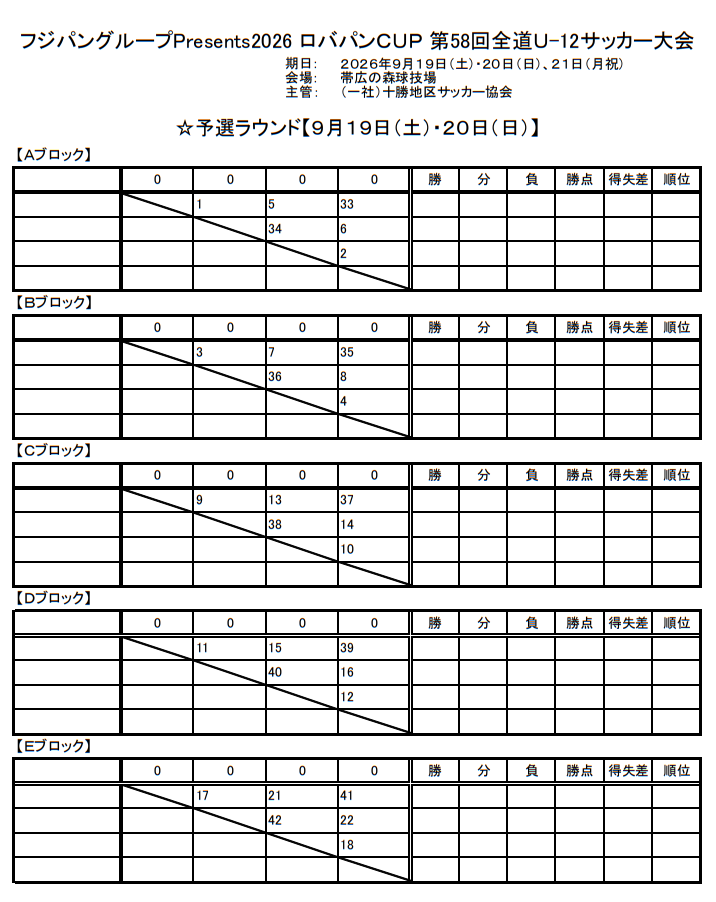 フジパングループPresents2026 ロバパンCUP 第58回全道U-12サッカー大会

期日: 2026年9月19日（土）・20日（日）、21日（月祝）
会場: 帯広の森球技場
主管: （一社）十勝地区サッカー協会

☆予選ラウンド【9月19日（土）・20日（日）】

【Aブロック】

| | 0 | 0 | 0 | 0 | 勝 | 分 | 負 | 勝点 | 得失差 | 順位 |
|---|---|---|---|---|---|---|---|---|---|---|
| | | 1 | 5 | 33 | | | | | | |
| | | | 34 | 6 | | | | | | |
| | | | | 2 | | | | | | |
| | | | | | | | | | | |

【Bブロック】

| | 0 | 0 | 0 | 0 | 勝 | 分 | 負 | 勝点 | 得失差 | 順位 |
|---|---|---|---|---|---|---|---|---|---|---|
| | | 3 | 7 | 35 | | | | | | |
| | | | 36 | 8 | | | | | | |
| | | | | 4 | | | | | | |
| | | | | | | | | | | |

【Cブロック】

| | 0 | 0 | 0 | 0 | 勝 | 分 | 負 | 勝点 | 得失差 | 順位 |
|---|---|---|---|---|---|---|---|---|---|---|
| | | 9 | 13 | 37 | | | | | | |
| | | | 38 | 14 | | | | | | |
| | | | | 10 | | | | | | |
| | | | | | | | | | | |

【Dブロック】

| | 0 | 0 | 0 | 0 | 勝 | 分 | 負 | 勝点 | 得失差 | 順位 |
|---|---|---|---|---|---|---|---|---|---|---|
| | | 11 | 15 | 39 | | | | | | |
| | | | 40 | 16 | | | | | | |
| | | | | 12 | | | | | | |
| | | | | | | | | | | |

【Eブロック】

| | 0 | 0 | 0 | 0 | 勝 | 分 | 負 | 勝点 | 得失差 | 順位 |
|---|---|---|---|---|---|---|---|---|---|---|
| | | 17 | 21 | 41 | | | | | | |
| | | | 42 | 22 | | | | | | |
| | | | | 18 | | | | | | |
| | | | | | | | | | | |